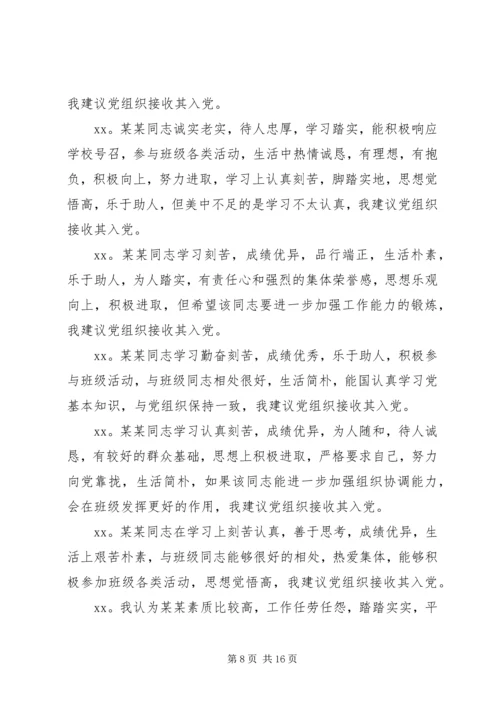 我建议党组织接收其入党。

xx。某某同志诚实老实，待人忠厚，学习踏实，能积极响应学校号召，参与班级各类活动，生活中热情诚恳，有理想，有抱负，积极向上，努力进取，学习上认真刻苦，脚踏实地，思想觉悟高，乐于助人，但美中不足的是学习不太认真，我建议党组织接收其入党。

xx。某某同志学习刻苦，成绩优异，品行端正，生活朴素，乐于助人，为人踏实，有责任心和强烈的集体荣誉感，思想乐观向上，积极进取，但希望该同志要进一步加强工作能力的锻炼，我建议党组织接收其入党。

xx。某某同志学习勤奋刻苦，成绩优秀，乐于助人，积极参与班级活动，与班级同志相处很好，生活简朴，能国认真学习党基本知识，与党组织保持一致，我建议党组织接收其入党。

xx。某某同志学习认真刻苦，成绩优异，为人随和，待人诚恳，有较好的群众基础，思想上积极进取，严格要求自己，努力向党靠拢，生活简朴，如果该同志能进一步加强组织协调能力，会在班级发挥更好的作用，我建议党组织接收其入党。

xx。某某同志在学习上刻苦认真，善于思考，成绩优异，生活上艰苦朴素，与班级同志能够很好的相处，热爱集体，能够积极参加班级各类活动，思想觉悟高，我建议党组织接收其入党。

xx。我认为某某素质比较高，工作任劳任怨，踏踏实实，平

第 8 页 共 16 页